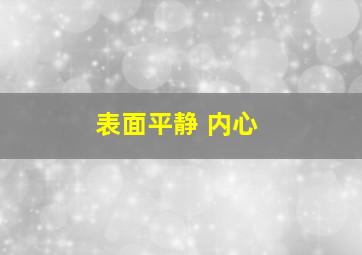 表面平静 内心